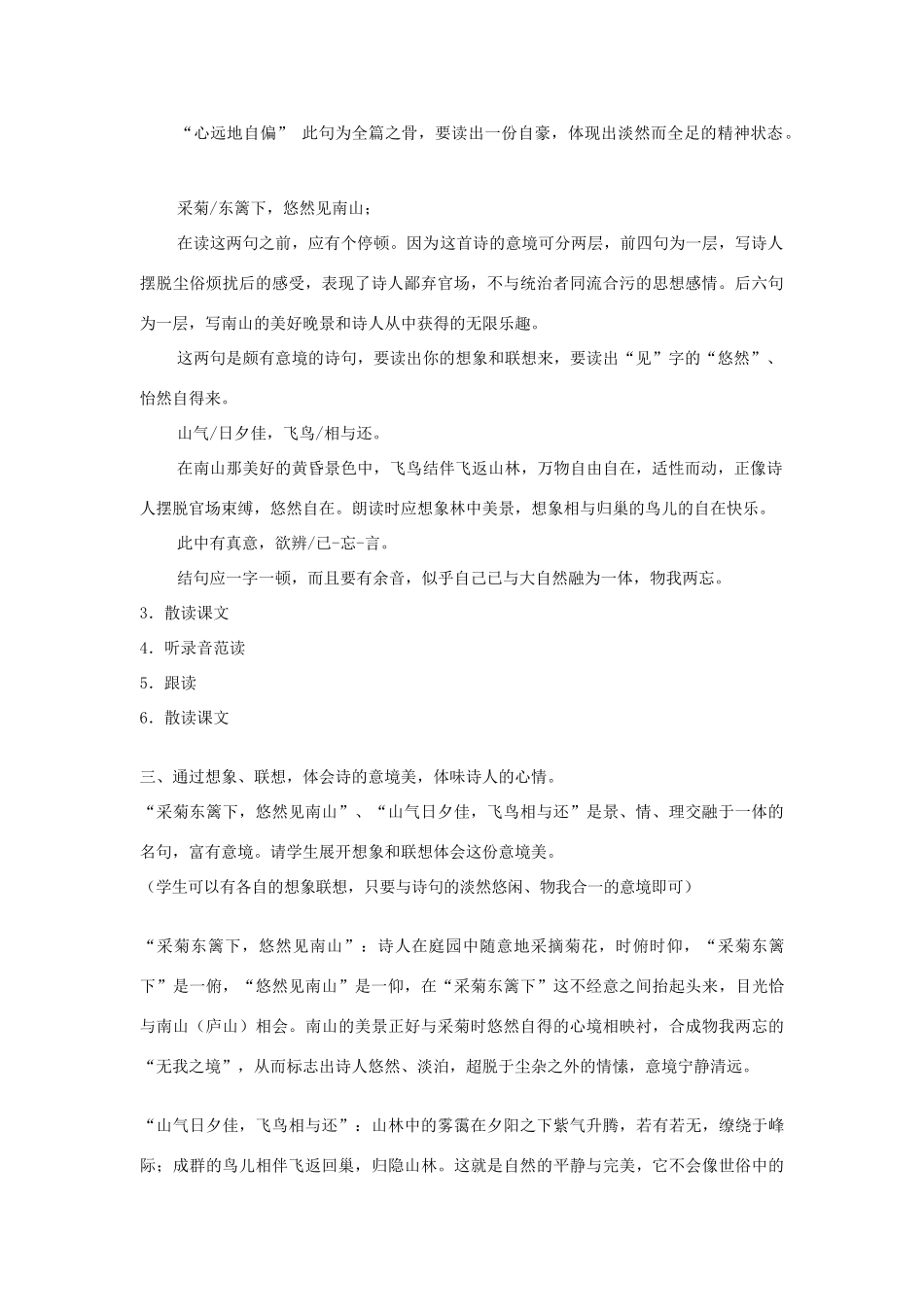 “心远地自偏” 此句为全篇之骨，要读出一份自豪，体现出淡然而全足的精神状态。

采菊/东篱下，悠然见南山；

在读这两句之前，应有个停顿。因为这首诗的意境可分两层，前四句为一层，写诗人摆脱尘俗烦扰后的感受，表现了诗人鄙弃官场，不与统治者同流合污的思想感情。后六句为一层，写南山的美好晚景和诗人从中获得的无限乐趣。

这两句是颇有意境的诗句，要读出你的想象和联想来，要读出“见”字的“悠然”、怡然自得来。

山气/日夕佳，飞鸟/相与还。

在南山那美好的黄昏景色中，飞鸟结伴飞返山林，万物自由自在，适性而动，正像诗人摆脱官场束缚，悠然自在。朗读时应想象林中美景，想象相与归巢的鸟儿的自在快乐。

此中有真意，欲辨/已-忘-言。

结句应一字一顿，而且要有余音，似乎自己已与大自然融为一体，物我两忘。

3．散读课文

4．听录音范读

5．跟读

6．散读课文

三、通过想象、联想，体会诗的意境美，体味诗人的心情。

“采菊东篱下，悠然见南山”、“山气日夕佳，飞鸟相与还”是景、情、理交融于一体的名句，富有意境。请学生展开想象和联想体会这份意境美。

（学生可以有各自的想象联想，只要与诗句的淡然悠闲、物我合一的意境即可）

“采菊东篱下，悠然见南山”：诗人在庭园中随意地采摘菊花，时俯时仰，“采菊东篱下”是一俯，“悠然见南山”是一仰，在“采菊东篱下”这不经意之间抬起头来，目光恰与南山（庐山）相会。南山的美景正好与采菊时悠然自得的心境相映衬，合成物我两忘的“无我之境”，从而标志出诗人悠然、淡泊，超脱于尘杂之外的情愫，意境宁静清远。

“山气日夕佳，飞鸟相与还”：山林中的雾霭在夕阳之下紫气升腾，若有若无，缭绕于峰际；成群的鸟儿相伴飞返回巢，归隐山林。这就是自然的平静与完美，它不会像世俗中的